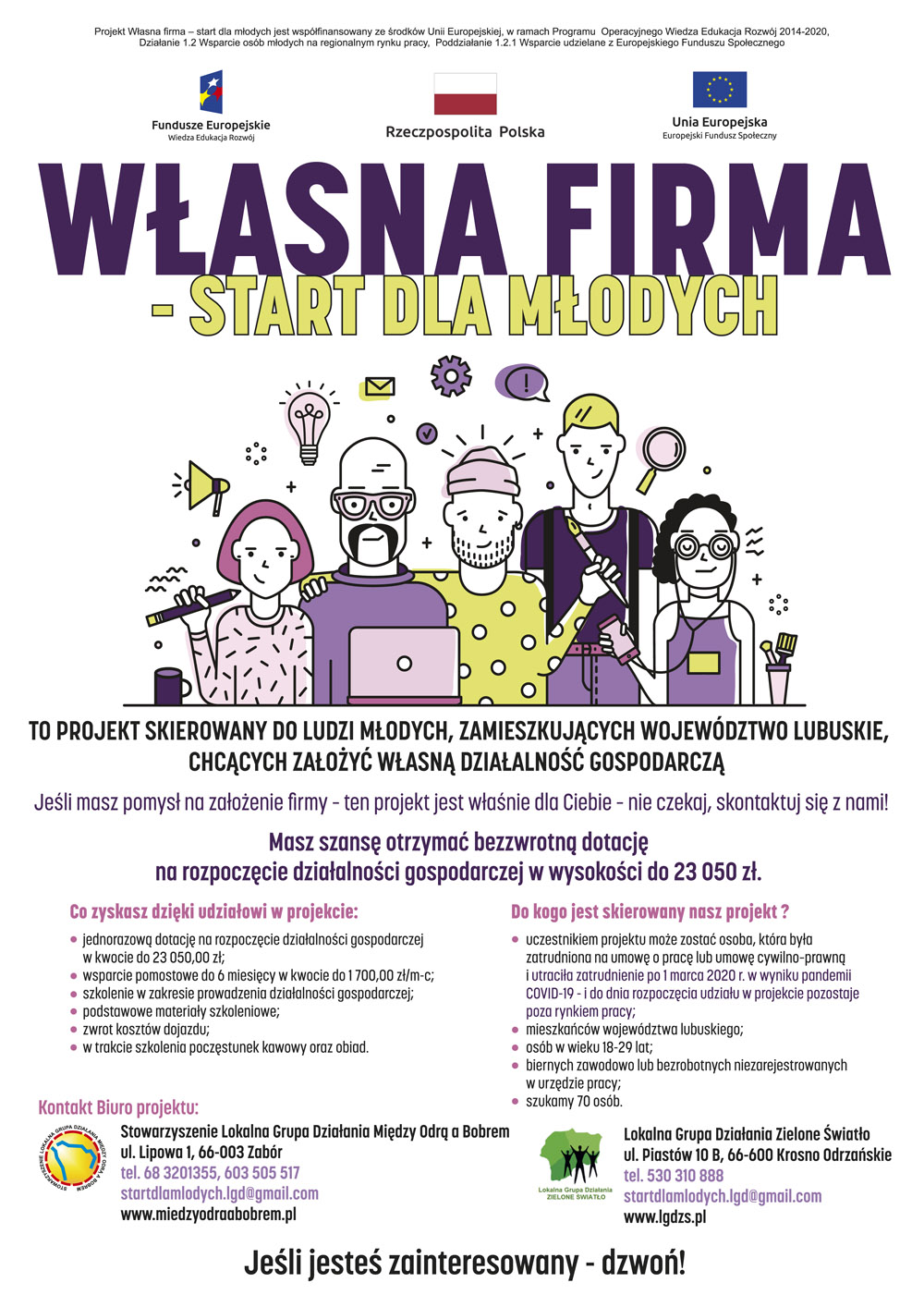 Projekt Własna firma – start dla młodych jest współfinansowany ze środków Unii Europejskiej, w ramach Programu Operacyjnego Wiedza Edukacja Rozwój 2014-2020, Działanie 1.2 Wsparcie osób młodych na regionalnym rynku pracy, Poddziałanie 1.2.1 Wsparcie udzielane z Europejskiego Funduszu Społecznego

Fundusze Europejskie
Wiedza Edukacja Rozwój

Rzeczpospolita Polska

Unia Europejska
Europejski Fundusz Społeczny

WŁASNA FIRMA
- START DLA MŁODYCH

TO PROJEKT SKIEROWANY DO LUDZI MŁODYCH, ZAMIESZKUJĄCYCH WOJEWÓDZTWO LUBUSKIE, CHCĄCYCH ZAŁOŻYĆ WŁASNĄ DZIAŁALNOŚĆ GOSPODARCZĄ

Jeśli masz pomysł na założenie firmy - ten projekt jest właśnie dla Ciebie - nie czekaj, skontaktuj się z nami!

Masz szansę otrzymać bezzwrotną dotację na rozpoczęcie działalności gospodarczej w wysokości do 23 050 zł.

Co zyskasz dzięki udziałowi w projekcie:
• jednorazową dotację na rozpoczęcie działalności gospodarczej w kwocie do 23 050,00 zł;
• wsparcie pomostowe do 6 miesięcy w kwocie do 1 700,00 zł/m-c;
• szkolenie w zakresie prowadzenia działalności gospodarczej;
• podstawowe materiały szkoleniowe;
• zwrot kosztów dojazdu;
• w trakcie szkolenia poczęstunek kawowy oraz obiad.

Do kogo jest skierowany nasz projekt ?
• uczestnikiem projektu może zostać osoba, która była zatrudniona na umowę o pracę lub umowę cywilno-prawną i utraciła zatrudnienie po 1 marca 2020 r. w wyniku pandemii COVID-19 - i do dnia rozpoczęcia udziału w projekcie pozostaje poza rynkiem pracy;
• mieszkańców województwa lubuskiego;
• osób w wieku 18-29 lat;
• biernych zawodowo lub bezrobotnych niezarejestrowanych w urzędzie pracy;
• szukamy 70 osób.

Kontakt Biuro projektu:

Stowarzyszenie Lokalna Grupa Działania Między Odrą a Bobrem
ul. Lipowa 1, 66-003 Zabór
tel. 68 3201355, 603 505 517
startdlamlodych.lgd@gmail.com
www.miedzyodraabobrem.pl

Lokalna Grupa Działania
ZIELONE ŚWIATŁO

Lokalna Grupa Działania Zielone Światło
ul. Piastów 10 B, 66-600 Krosno Odrzańskie
tel. 530 310 888
startdlamlodych.lgd@gmail.com
www.lgdzs.pl

Jeśli jesteś zainteresowany - dzwoń!